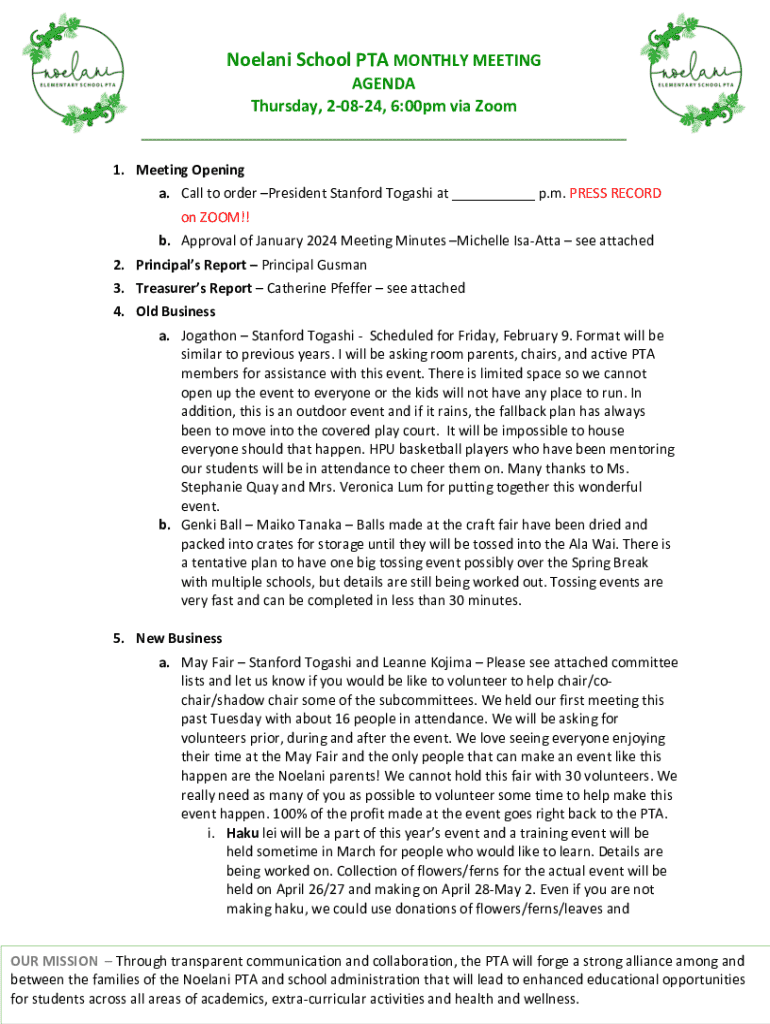 noelani
ELEMENTARY SCHOOL PTA

Noelani School PTA MONTHLY MEETING
AGENDA
Thursday, 2-08-24, 6:00pm via Zoom

noelani
ELEMENTARY SCHOOL PTA

1. Meeting Opening
a. Call to order –President Stanford Togashi at ___________ p.m. PRESS RECORD on ZOOM!!
b. Approval of January 2024 Meeting Minutes –Michelle Isa-Atta – see attached
2. Principal's Report – Principal Gusman
3. Treasurer's Report – Catherine Pfeffer – see attached
4. Old Business
a. Jogathon – Stanford Togashi - Scheduled for Friday, February 9. Format will be similar to previous years. I will be asking room parents, chairs, and active PTA members for assistance with this event. There is limited space so we cannot open up the event to everyone or the kids will not have any place to run. In addition, this is an outdoor event and if it rains, the fallback plan has always been to move into the covered play court. It will be impossible to house everyone should that happen. HPU basketball players who have been mentoring our students will be in attendance to cheer them on. Many thanks to Ms. Stephanie Quay and Mrs. Veronica Lum for putting together this wonderful event.
b. Genki Ball – Maiko Tanaka – Balls made at the craft fair have been dried and packed into crates for storage until they will be tossed into the Ala Wai. There is a tentative plan to have one big tossing event possibly over the Spring Break with multiple schools, but details are still being worked out. Tossing events are very fast and can be completed in less than 30 minutes.

5. New Business
a. May Fair – Stanford Togashi and Leanne Kojima – Please see attached committee lists and let us know if you would be like to volunteer to help chair/co-chair/shadow chair some of the subcommittees. We held our first meeting this past Tuesday with about 16 people in attendance. We will be asking for volunteers prior, during and after the event. We love seeing everyone enjoying their time at the May Fair and the only people that can make an event like this happen are the Noelani parents! We cannot hold this fair with 30 volunteers. We really need as many of you as possible to volunteer some time to help make this event happen. 100% of the profit made at the event goes right back to the PTA.
i. Haku lei will be a part of this year's event and a training event will be held sometime in March for people who would like to learn. Details are being worked on. Collection of flowers/ferns for the actual event will be held on April 26/27 and making on April 28-May 2. Even if you are not making haku, we could use donations of flowers/ferns/leaves and

OUR MISSION – Through transparent communication and collaboration, the PTA will forge a strong alliance among and between the families of the Noelani PTA and school administration that will lead to enhanced educational opportunities for students across all areas of academics, extra-curricular activities and health and wellness.